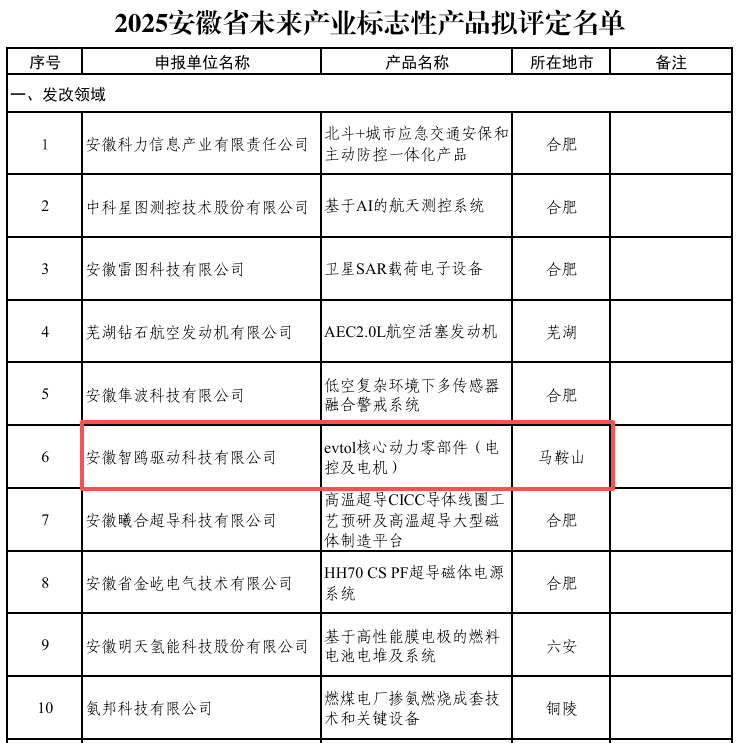 2025安徽省未来产业标志性产品拟评定名单

| 序号 | 申报单位名称 | 产品名称 | 所在地市 | 备注 |
|---|---|---|---|---|
| 一、发改领域 | | | | |
| 1 | 安徽科力信息产业有限责任公司 | 北斗+城市应急交通安保和主动防控一体化产品 | 合肥 | |
| 2 | 中科星图测控技术股份有限公司 | 基于AI的航天测控系统 | 合肥 | |
| 3 | 安徽雷图科技有限公司 | 卫星SAR载荷电子设备 | 合肥 | |
| 4 | 芜湖钻石航空发动机有限公司 | AEC2.0L航空活塞发动机 | 芜湖 | |
| 5 | 安徽隼波科技有限公司 | 低空复杂环境下多传感器融合警戒系统 | 合肥 | |
| 6 | 安徽智鸥驱动科技有限公司 | evtol核心动力零部件（电控及电机） | 马鞍山 | |
| 7 | 安徽曦合超导科技有限公司 | 高温超导CICC导体线圈工艺预研及高温超导大型磁体制造平台 | 合肥 | |
| 8 | 安徽省金屹电气技术有限公司 | HH70 CS PF超导磁体电源系统 | 合肥 | |
| 9 | 安徽明天氢能科技股份有限公司 | 基于高性能膜电极的燃料电池电堆及系统 | 六安 | |
| 10 | 氨邦科技有限公司 | 燃煤电厂掺氨燃烧成套技术和关键设备 | 铜陵 | |